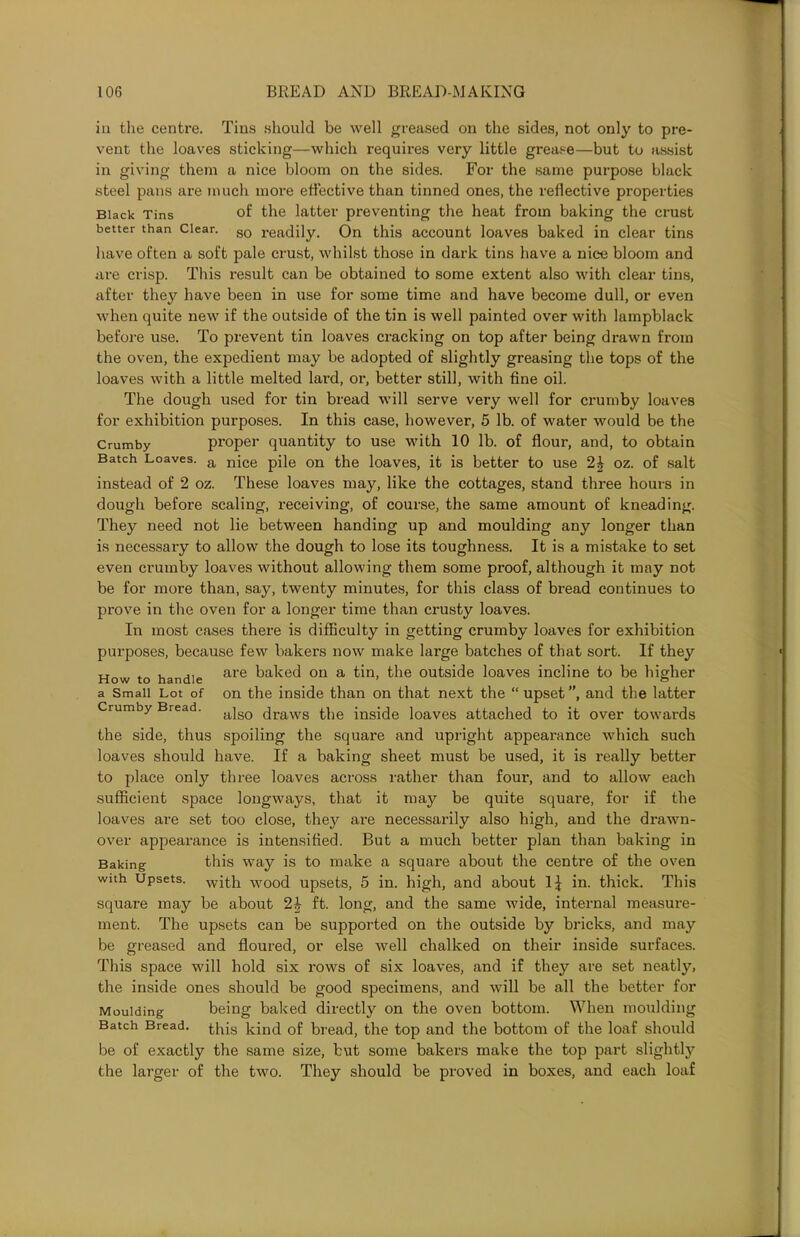 106 BREAD AND BREAD-MAKING

in the centre. Tins should be well greased on the sides, not only to prevent the loaves sticking—which requires very little grease—but to assist in giving them a nice bloom on the sides. For the same purpose black steel pans are much more effective than tinned ones, the reflective properties of the latter preventing the heat from baking the crust so readily. On this account loaves baked in clear tins have often a soft pale crust, whilst those in dark tins have a nice bloom and are crisp. This result can be obtained to some extent also with clear tins, after they have been in use for some time and have become dull, or even when quite new if the outside of the tin is well painted over with lampblack before use. To prevent tin loaves cracking on top after being drawn from the oven, the expedient may be adopted of slightly greasing the tops of the loaves with a little melted lard, or, better still, with fine oil.

Black Tins better than Clear.

The dough used for tin bread will serve very well for crumby loaves for exhibition purposes. In this case, however, 5 lb. of water would be the proper quantity to use with 10 lb. of flour, and, to obtain a nice pile on the loaves, it is better to use $2\frac{1}{2}$ oz. of salt instead of 2 oz. These loaves may, like the cottages, stand three hours in dough before scaling, receiving, of course, the same amount of kneading. They need not lie between handing up and moulding any longer than is necessary to allow the dough to lose its toughness. It is a mistake to set even crumby loaves without allowing them some proof, although it may not be for more than, say, twenty minutes, for this class of bread continues to prove in the oven for a longer time than crusty loaves.

Crumby Batch Loaves.

In most cases there is difficulty in getting crumby loaves for exhibition purposes, because few bakers now make large batches of that sort. If they are baked on a tin, the outside loaves incline to be higher on the inside than on that next the "upset", and the latter also draws the inside loaves attached to it over towards the side, thus spoiling the square and upright appearance which such loaves should have. If a baking sheet must be used, it is really better to place only three loaves across rather than four, and to allow each sufficient space longways, that it may be quite square, for if the loaves are set too close, they are necessarily also high, and the drawn-over appearance is intensified. But a much better plan than baking in this way is to make a square about the centre of the oven with wood upsets, 5 in. high, and about $1\frac{1}{4}$ in. thick. This square may be about $2\frac{1}{2}$ ft. long, and the same wide, internal measurement. The upsets can be supported on the outside by bricks, and may be greased and floured, or else well chalked on their inside surfaces. This space will hold six rows of six loaves, and if they are set neatly, the inside ones should be good specimens, and will be all the better for being baked directly on the oven bottom. When moulding this kind of bread, the top and the bottom of the loaf should be of exactly the same size, but some bakers make the top part slightly the larger of the two. They should be proved in boxes, and each loaf

How to handle a Small Lot of Crumby Bread.

Baking with Upsets.

Moulding Batch Bread.